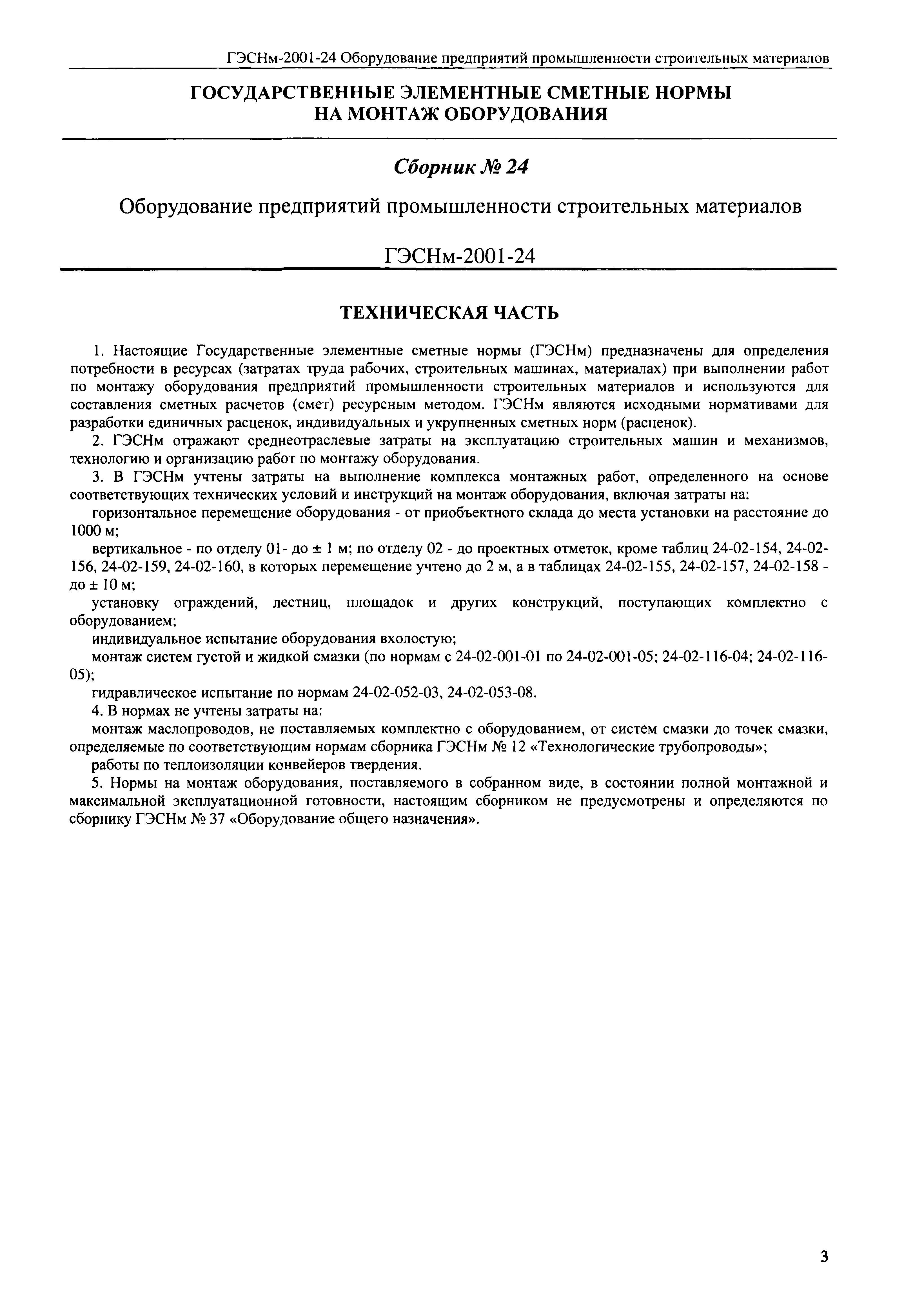 ГЭСНм-2001-24 Оборудование предприятий промышленности строительных материалов

ГОСУДАРСТВЕННЫЕ ЭЛЕМЕНТНЫЕ СМЕТНЫЕ НОРМЫ НА МОНТАЖ ОБОРУДОВАНИЯ

Сборник № 24

Оборудование предприятий промышленности строительных материалов

ГЭСНм-2001-24

ТЕХНИЧЕСКАЯ ЧАСТЬ

1. Настоящие Государственные элементные сметные нормы (ГЭСНм) предназначены для определения потребности в ресурсах (затратах труда рабочих, строительных машинах, материалах) при выполнении работ по монтажу оборудования предприятий промышленности строительных материалов и используются для составления сметных расчетов (смет) ресурсным методом. ГЭСНм являются исходными нормативами для разработки единичных расценок, индивидуальных и укрупненных сметных норм (расценок).

2. ГЭСНм отражают среднеотраслевые затраты на эксплуатацию строительных машин и механизмов, технологию и организацию работ по монтажу оборудования.

3. В ГЭСНм учтены затраты на выполнение комплекса монтажных работ, определенного на основе соответствующих технических условий и инструкций на монтаж оборудования, включая затраты на:

горизонтальное перемещение оборудования - от приобъектного склада до места установки на расстояние до 1000 м;

вертикальное - по отделу 01- до ± 1 м; по отделу 02 - до проектных отметок, кроме таблиц 24-02-154, 24-02-156, 24-02-159, 24-02-160, в которых перемещение учтено до 2 м, а в таблицах 24-02-155, 24-02-157, 24-02-158 - до ± 10 м;

установку ограждений, лестниц, площадок и других конструкций, поступающих комплектно с оборудованием;

индивидуальное испытание оборудования вхолостую;

монтаж систем густой и жидкой смазки (по нормам с 24-02-001-01 по 24-02-001-05; 24-02-116-04; 24-02-116-05);

гидравлическое испытание по нормам 24-02-052-03, 24-02-053-08.

4. В нормах не учтены затраты на:

монтаж маслопроводов, не поставляемых комплектно с оборудованием, от систем смазки до точек смазки, определяемые по соответствующим нормам сборника ГЭСНм № 12 «Технологические трубопроводы»;

работы по теплоизоляции конвейеров твердения.

5. Нормы на монтаж оборудования, поставляемого в собранном виде, в состоянии полной монтажной и максимальной эксплуатационной готовности, настоящим сборником не предусмотрены и определяются по сборнику ГЭСНм № 37 «Оборудование общего назначения».

3